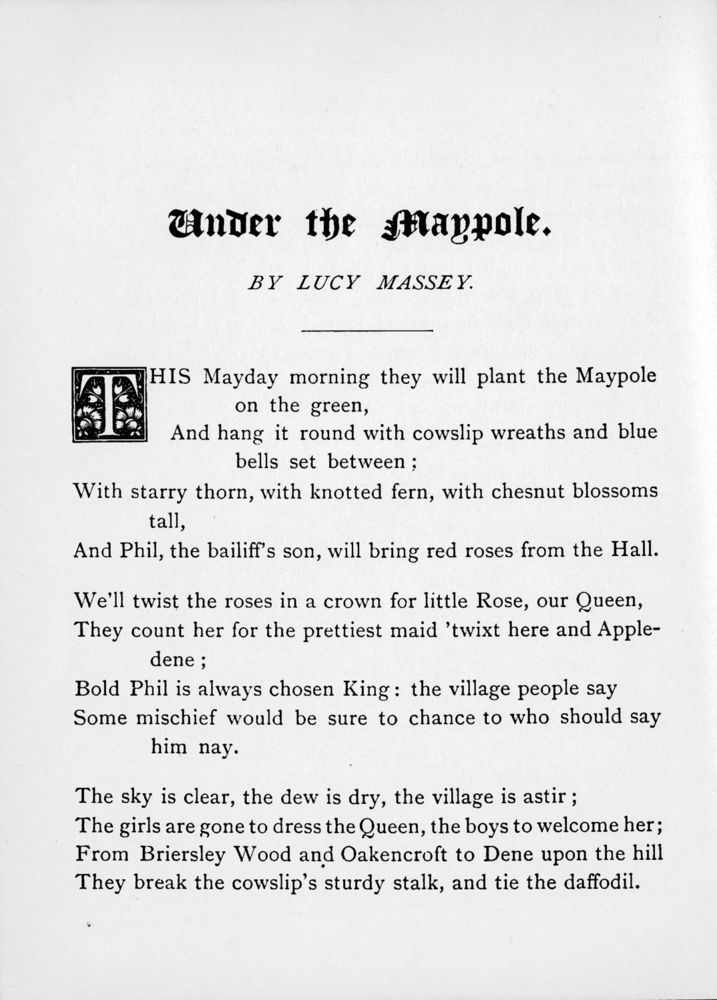 Under the Maypole.

BY LUCY MASSEY.

THIS Mayday morning they will plant the Maypole on the green,
And hang it round with cowslip wreaths and blue bells set between;
With starry thorn, with knotted fern, with chesnut blossoms tall,
And Phil, the bailiff's son, will bring red roses from the Hall.

We'll twist the roses in a crown for little Rose, our Queen,
They count her for the prettiest maid 'twixt here and Appledene;
Bold Phil is always chosen King: the village people say
Some mischief would be sure to chance to who should say him nay.

The sky is clear, the dew is dry, the village is astir;
The girls are gone to dress the Queen, the boys to welcome her;
From Briersley Wood and Oakencroft to Dene upon the hill
They break the cowslip's sturdy stalk, and tie the daffodil.